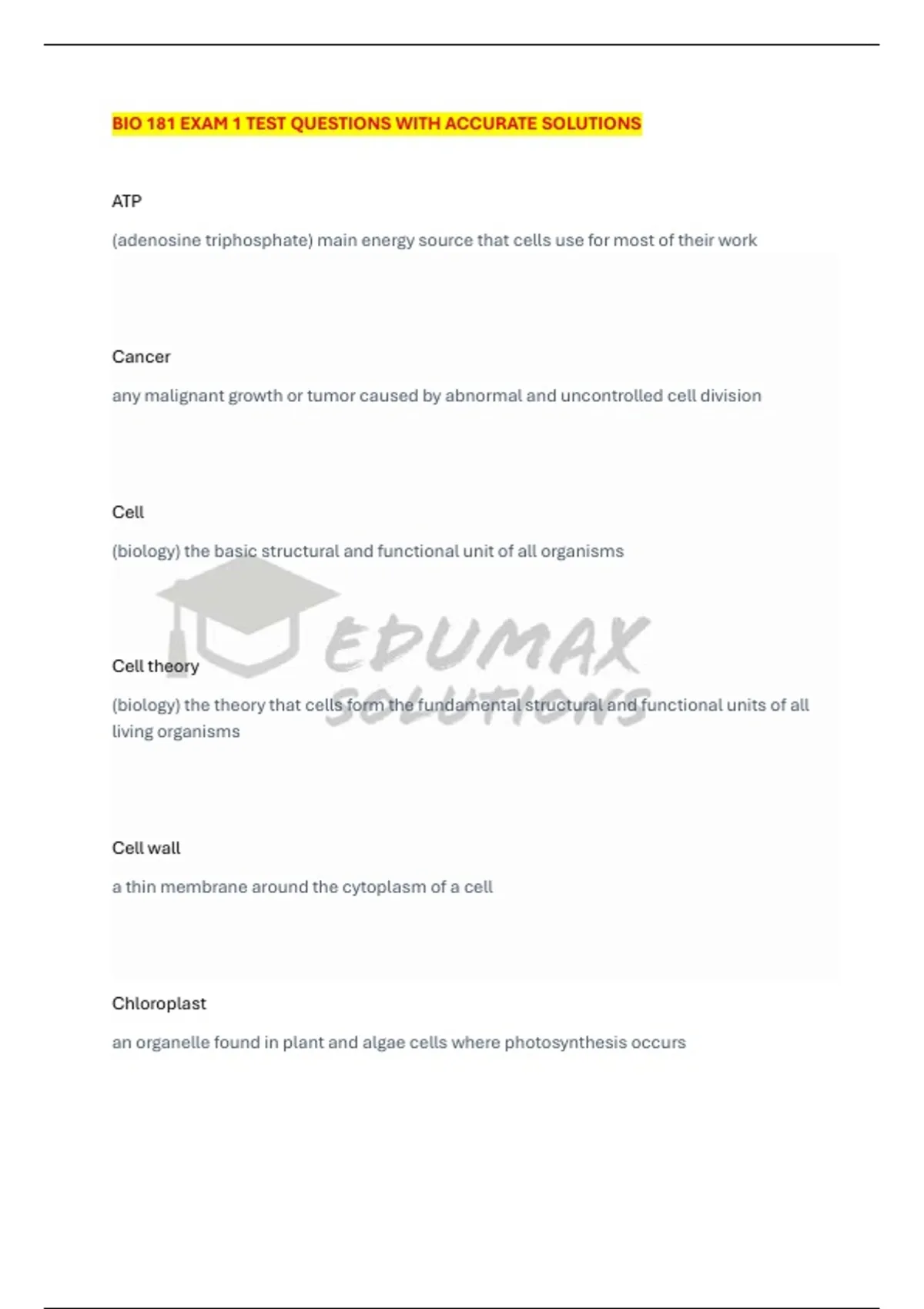 BIO 181 EXAM 1 TEST QUESTIONS WITH ACCURATE SOLUTIONS

ATP

(adenosine triphosphate) main energy source that cells use for most of their work

Cancer

any malignant growth or tumor caused by abnormal and uncontrolled cell division

Cell

(biology) the basic structural and functional unit of all organisms

Cell theory

(biology) the theory that cells form the fundamental structural and functional units of all living organisms

Cell wall

a thin membrane around the cytoplasm of a cell

Chloroplast

an organelle found in plant and algae cells where photosynthesis occurs

EDUMAX SOLUTIONS